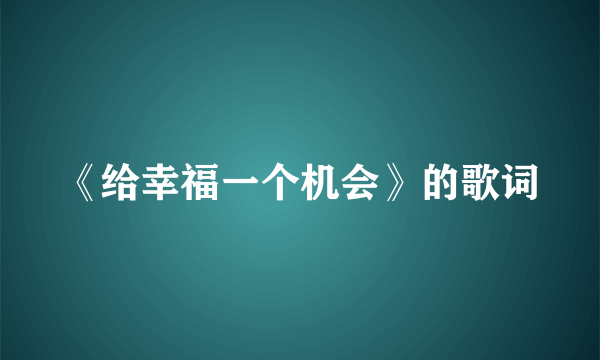 《给幸福一个机会》的歌词